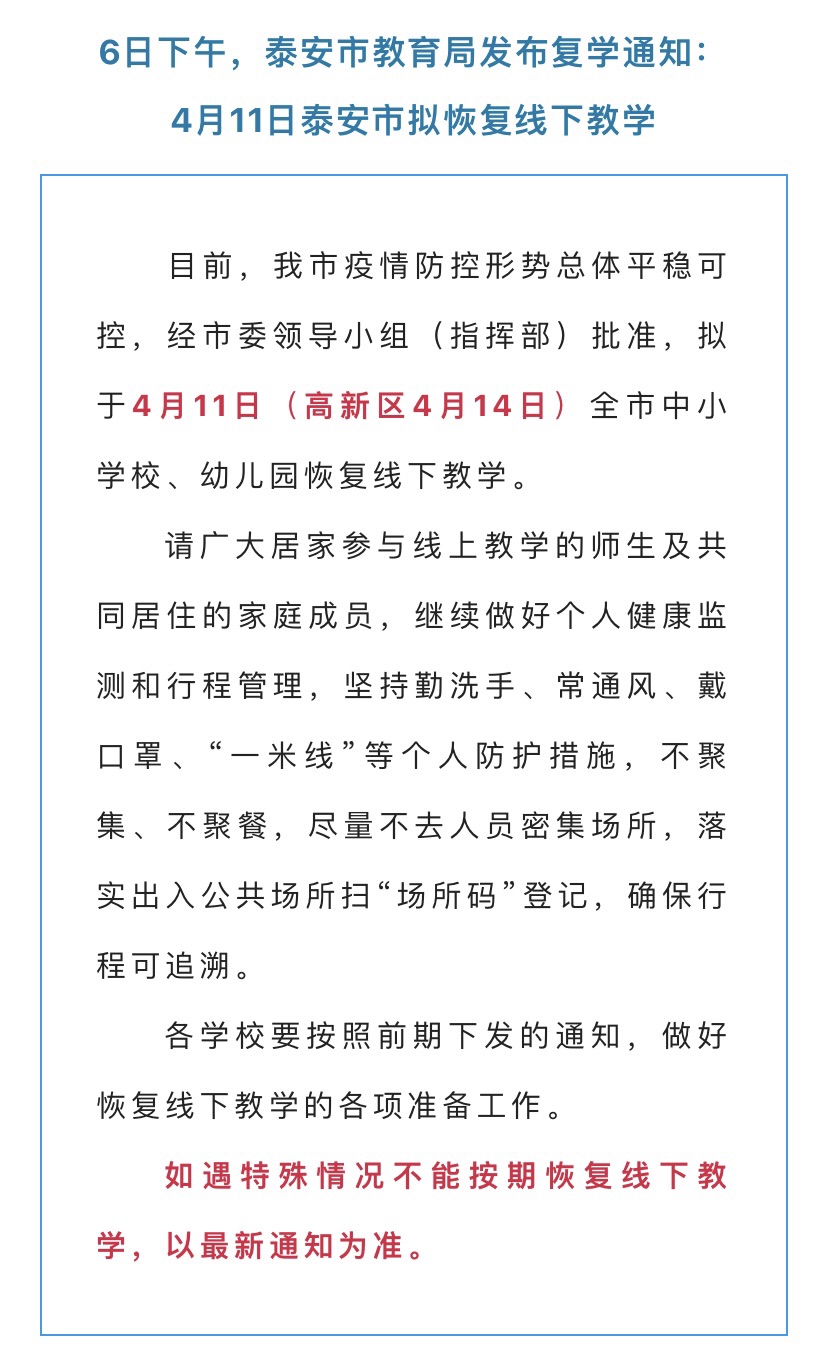 6日下午，泰安市教育局发布复学通知：
4月11日泰安市拟恢复线下教学

目前，我市疫情防控形势总体平稳可控，经市委领导小组（指挥部）批准，拟于4月11日（高新区4月14日）全市中小学校、幼儿园恢复线下教学。

请广大居家参与线上教学的师生及共同居住的家庭成员，继续做好个人健康监测和行程管理，坚持勤洗手、常通风、戴口罩、“一米线”等个人防护措施，不聚集、不聚餐，尽量不去人员密集场所，落实出入公共场所扫“场所码”登记，确保行程可追溯。

各学校要按照前期下发的通知，做好恢复线下教学的各项准备工作。

如遇特殊情况不能按期恢复线下教学，以最新通知为准。